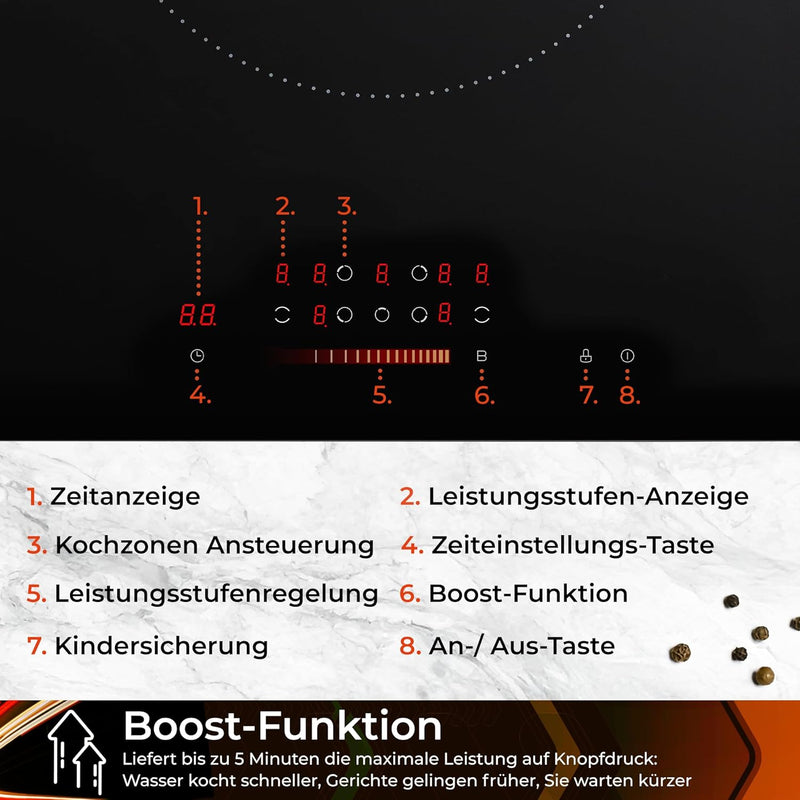 1.

2. 3.

8. 8. 8. 8. 8.

8.8. 8. 8.

B

4. 5. 6. 7. 8.

1. Zeitanzeige

2. Leistungsstufen-Anzeige

3. Kochzonen Ansteuerung

4. Zeiteinstellungs-Taste

5. Leistungsstufenregelung

6. Boost-Funktion

7. Kindersicherung

8. An-/ Aus-Taste

Boost-Funktion

Liefert bis zu 5 Minuten die maximale Leistung auf Knopfdruck: Wasser kocht schneller, Gerichte gelingen früher, Sie warten kürzer